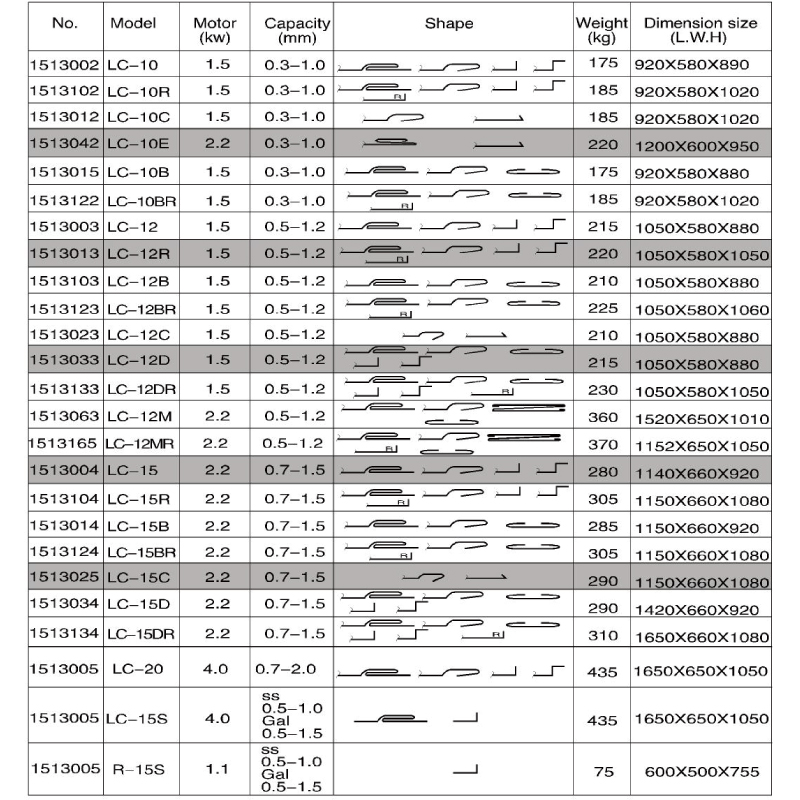 | No. | Model | Motor (kw) | Capacity (mm) | Shape | Weight (kg) | Dimension size (L.W.H) |
|---|---|---|---|---|---|---|
| 1513002 | LC-10 | 1.5 | 0.3-1.0 | | 175 | 920X580X890 |
| 1513102 | LC-10R | 1.5 | 0.3-1.0 | R | 185 | 920X580X1020 |
| 1513012 | LC-10C | 1.5 | 0.3-1.0 | | 185 | 920X580X1020 |
| 1513042 | LC-10E | 2.2 | 0.3-1.0 | | 220 | 1200X600X950 |
| 1513015 | LC-10B | 1.5 | 0.3-1.0 | | 175 | 920X580X880 |
| 1513122 | LC-10BR | 1.5 | 0.3-1.0 | R | 185 | 920X580X1020 |
| 1513003 | LC-12 | 1.5 | 0.5-1.2 | | 215 | 1050X580X880 |
| 1513013 | LC-12R | 1.5 | 0.5-1.2 | R | 220 | 1050X580X1050 |
| 1513103 | LC-12B | 1.5 | 0.5-1.2 | | 210 | 1050X580X880 |
| 1513123 | LC-12BR | 1.5 | 0.5-1.2 | R | 225 | 1050X580X1060 |
| 1513023 | LC-12C | 1.5 | 0.5-1.2 | | 210 | 1050X580X880 |
| 1513033 | LC-12D | 1.5 | 0.5-1.2 | | 215 | 1050X580X880 |
| 1513133 | LC-12DR | 1.5 | 0.5-1.2 | R | 230 | 1050X580X1050 |
| 1513063 | LC-12M | 2.2 | 0.5-1.2 | | 360 | 1520X650X1010 |
| 1513165 | LC-12MR | 2.2 | 0.5-1.2 | R | 370 | 1152X650X1050 |
| 1513004 | LC-15 | 2.2 | 0.7-1.5 | | 280 | 1140X660X920 |
| 1513104 | LC-15R | 2.2 | 0.7-1.5 | R | 305 | 1150X660X1080 |
| 1513014 | LC-15B | 2.2 | 0.7-1.5 | | 285 | 1150X660X920 |
| 1513124 | LC-15BR | 2.2 | 0.7-1.5 | R | 305 | 1150X660X1080 |
| 1513025 | LC-15C | 2.2 | 0.7-1.5 | | 290 | 1150X660X1080 |
| 1513034 | LC-15D | 2.2 | 0.7-1.5 | | 290 | 1420X660X920 |
| 1513134 | LC-15DR | 2.2 | 0.7-1.5 | R | 310 | 1650X660X1080 |
| 1513005 | LC-20 | 4.0 | 0.7-2.0 | | 435 | 1650X650X1050 |
| 1513005 | LC-15S | 4.0 | ss 0.5-1.0 Gal 0.5-1.5 | | 435 | 1650X650X1050 |
| 1513005 | R-15S | 1.1 | ss 0.5-1.0 Gal 0.5-1.5 | | 75 | 600X500X755 |